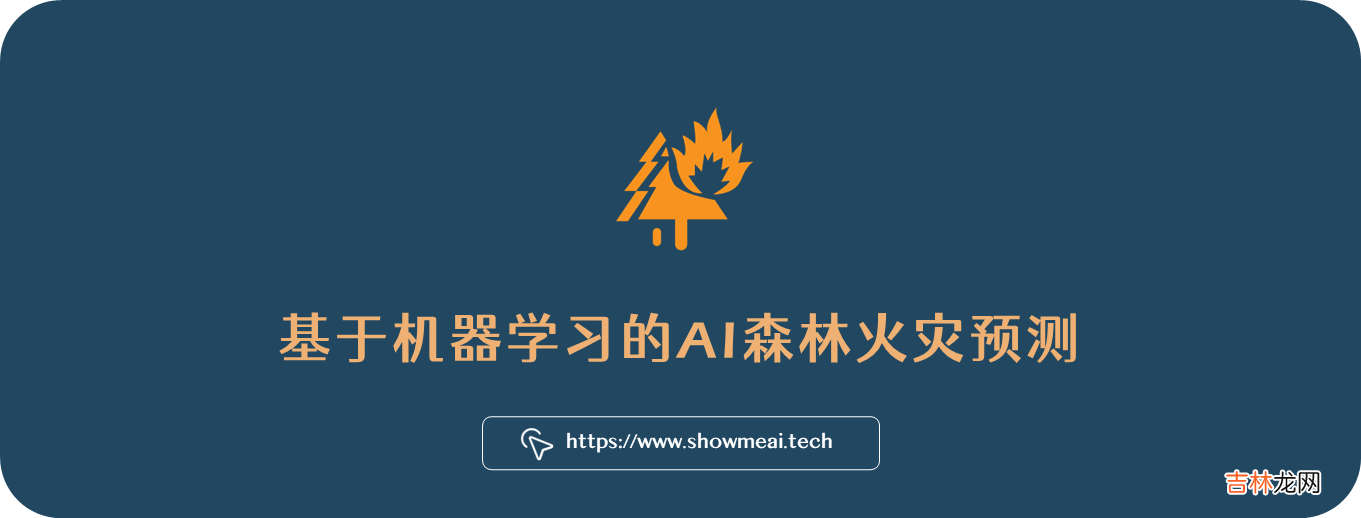 基于机器学习的AI森林火灾预测

https://www.showmeai.tech

吉林龙网